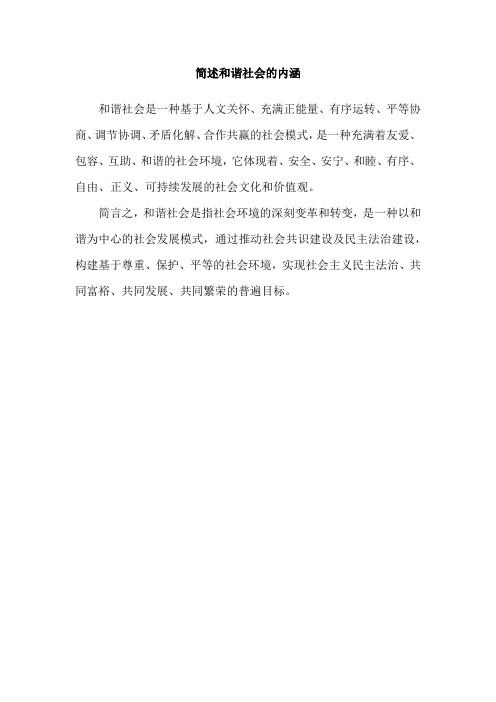 简述和谐社会的内涵

和谐社会是一种基于人文关怀、充满正能量、有序运转、平等协商、调节协调、矛盾化解、合作共赢的社会模式，是一种充满着友爱、包容、互助、和谐的社会环境，它体现着、安全、安宁、和睦、有序、自由、正义、可持续发展的社会文化和价值观。

简言之，和谐社会是指社会环境的深刻变革和转变，是一种以和谐为中心的社会发展模式，通过推动社会共识建设及民主法治建设，构建基于尊重、保护、平等的社会环境，实现社会主义民主法治、共同富裕、共同发展、共同繁荣的普遍目标。